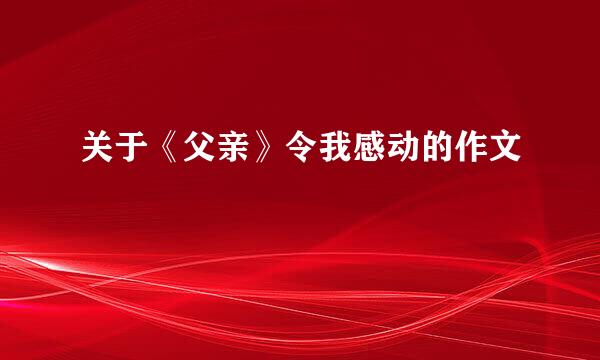 关于《父亲》令我感动的作文